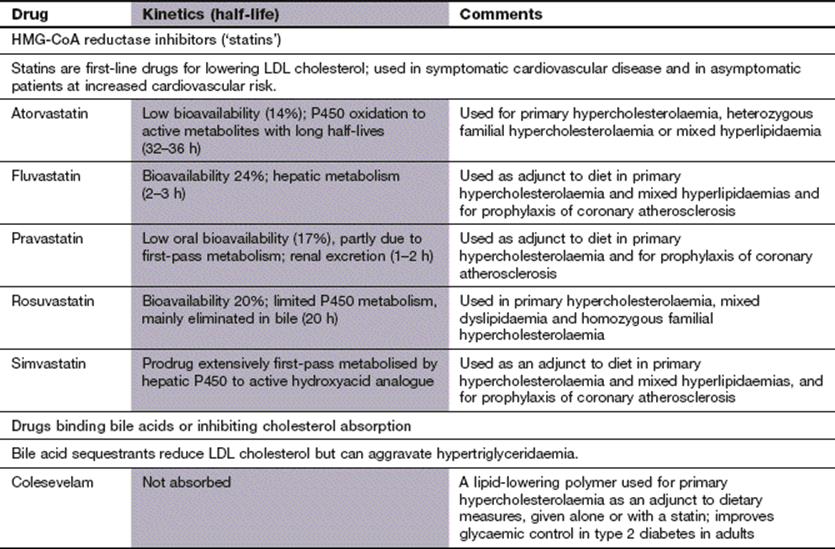 | Drug | Kinetics (half-life) | Comments |
|---|---|---|
| HMG-CoA reductase inhibitors ('statins') | | |
| Statins are first-line drugs for lowering LDL cholesterol; used in symptomatic cardiovascular disease and in asymptomatic patients at increased cardiovascular risk. | | |
| Atorvastatin | Low bioavailability (14%); P450 oxidation to active metabolites with long half-lives (32–36 h) | Used for primary hypercholesterolaemia, heterozygous familial hypercholesterolaemia or mixed hyperlipidaemia |
| Fluvastatin | Bioavailability 24%; hepatic metabolism (2–3 h) | Used as adjunct to diet in primary hypercholesterolaemia and mixed hyperlipidaemias and for prophylaxis of coronary atherosclerosis |
| Pravastatin | Low oral bioavailability (17%), partly due to first-pass metabolism; renal excretion (1–2 h) | Used as adjunct to diet in primary hypercholesterolaemia and for prophylaxis of coronary atherosclerosis |
| Rosuvastatin | Bioavailability 20%; limited P450 metabolism, mainly eliminated in bile (20 h) | Used in primary hypercholesterolaemia, mixed dyslipidaemia and homozygous familial hypercholesterolaemia |
| Simvastatin | Prodrug extensively first-pass metabolised by hepatic P450 to active hydroxyacid analogue | Used as an adjunct to diet in primary hypercholesterolaemia and mixed hyperlipidaemias, and for prophylaxis of coronary atherosclerosis |
| Drugs binding bile acids or inhibiting cholesterol absorption | | |
| Bile acid sequestrants reduce LDL cholesterol but can aggravate hypertriglyceridaemia. | | |
| Colesevelam | Not absorbed | A lipid-lowering polymer used for primary hypercholesterolaemia as an adjunct to dietary measures, given alone or with a statin; improves glycaemic control in type 2 diabetes in adults |